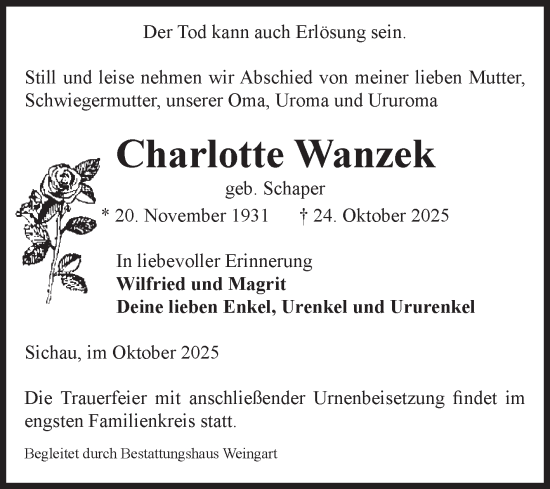 Der Tod kann auch Erlösung sein.

Still und leise nehmen wir Abschied von meiner lieben Mutter, Schwiegermutter, unserer Oma, Uroma und Ururoma

Charlotte Wanzek

geb. Schaper

* 20. November 1931 † 24. Oktober 2025

In liebevoller Erinnerung
Wilfried und Magrit
Deine lieben Enkel, Urenkel und Ururenkel

Sichau, im Oktober 2025

Die Trauerfeier mit anschließender Urnenbeisetzung findet im engsten Familienkreis statt.

Begleitet durch Bestattungshaus Weingart